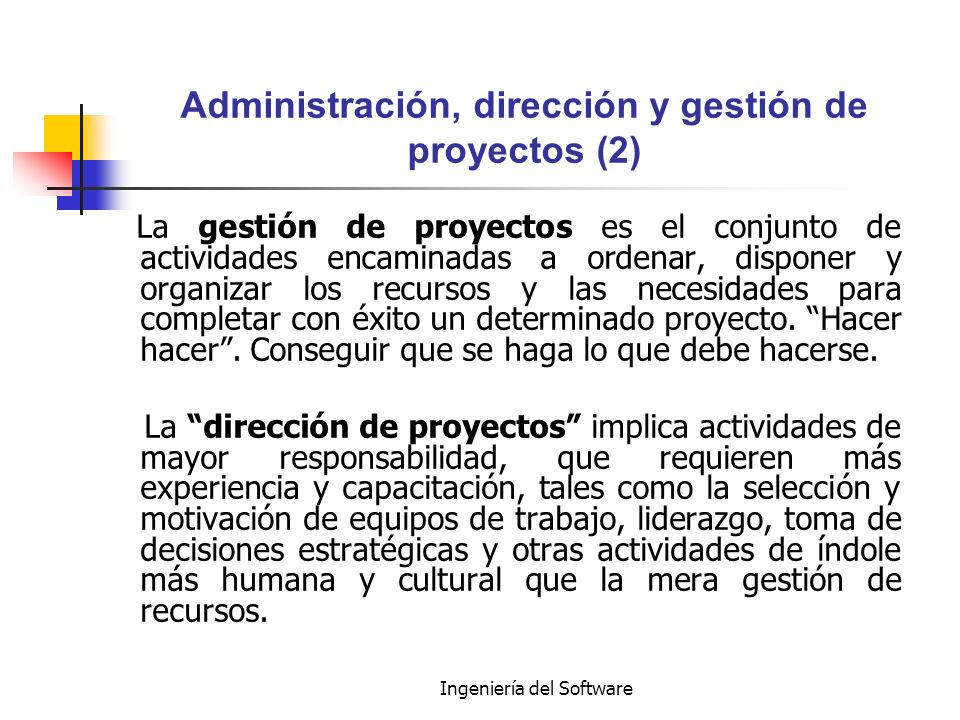 Administración, dirección y gestión de proyectos (2)

La gestión de proyectos es el conjunto de actividades encaminadas a ordenar, disponer y organizar los recursos y las necesidades para completar con éxito un determinado proyecto. “Hacer hacer”. Conseguir que se haga lo que debe hacerse.

La “dirección de proyectos” implica actividades de mayor responsabilidad, que requieren más experiencia y capacitación, tales como la selección y motivación de equipos de trabajo, liderazgo, toma de decisiones estratégicas y otras actividades de índole más humana y cultural que la mera gestión de recursos.

Ingeniería del Software